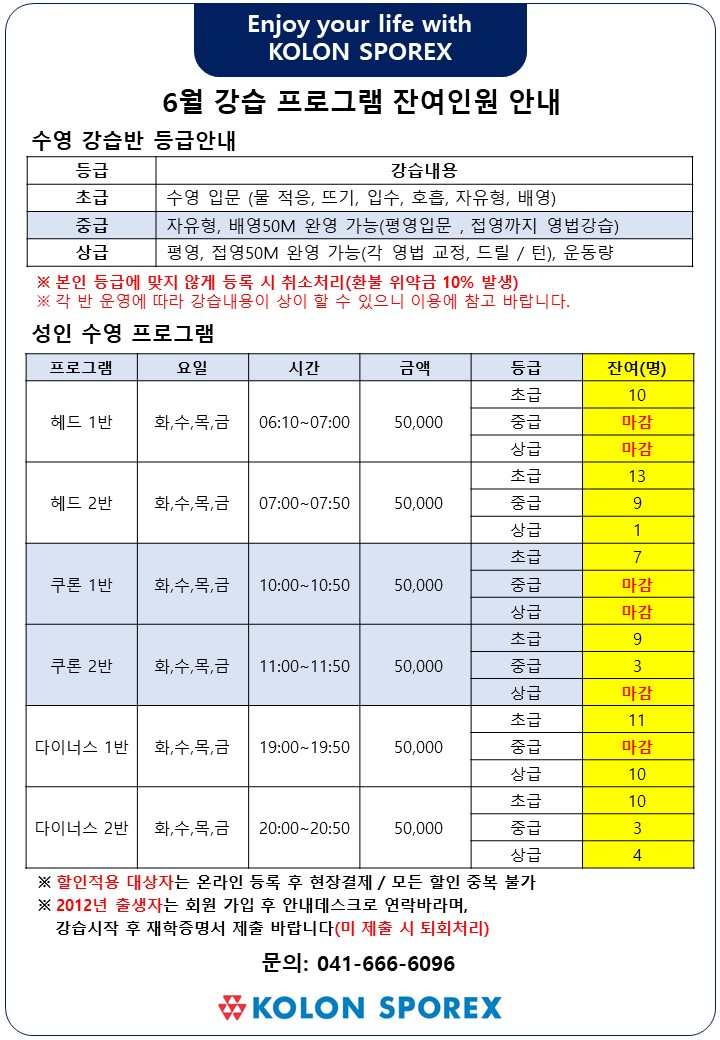 Enjoy your life with
KOLON SPOREX

6월 강습 프로그램 잔여인원 안내

수영 강습반 등급안내

| 등급 | 강습내용 |
|---|---|
| 초급 | 수영 입문 (물 적응, 뜨기, 입수, 호흡, 자유형, 배영) |
| 중급 | 자유형, 배영50M 완영 가능(평영입문 , 접영까지 영법강습) |
| 상급 | 평영, 접영50M 완영 가능(각 영법 교정, 드릴 / 턴), 운동량 |

※ 본인 등급에 맞지 않게 등록 시 취소처리(환불 위약금 10% 발생)
※ 각 반 운영에 따라 강습내용이 상이 할 수 있으니 이용에 참고 바랍니다.

성인 수영 프로그램

| 프로그램 | 요일 | 시간 | 금액 | 등급 | 잔여(명) |
|---|---|---|---|---|---|
| 헤드 1반 | 화,수,목,금 | 06:10~07:00 | 50,000 | 초급 | 10 |
| | | | | 중급 | 마감 |
| | | | | 상급 | 마감 |
| 헤드 2반 | 화,수,목,금 | 07:00~07:50 | 50,000 | 초급 | 13 |
| | | | | 중급 | 9 |
| | | | | 상급 | 1 |
| 쿠론 1반 | 화,수,목,금 | 10:00~10:50 | 50,000 | 초급 | 7 |
| | | | | 중급 | 마감 |
| | | | | 상급 | 마감 |
| 쿠론 2반 | 화,수,목,금 | 11:00~11:50 | 50,000 | 초급 | 9 |
| | | | | 중급 | 3 |
| | | | | 상급 | 마감 |
| 다이너스 1반 | 화,수,목,금 | 19:00~19:50 | 50,000 | 초급 | 11 |
| | | | | 중급 | 마감 |
| | | | | 상급 | 10 |
| 다이너스 2반 | 화,수,목,금 | 20:00~20:50 | 50,000 | 초급 | 10 |
| | | | | 중급 | 3 |
| | | | | 상급 | 4 |

※ 할인적용 대상자는 온라인 등록 후 현장결제 / 모든 할인 중복 불가
※ 2012년 출생자는 회원 가입 후 안내데스크로 연락바라며,
강습시작 후 재학증명서 제출 바랍니다(미 제출 시 퇴회처리)

문의: 041-666-6096

KOLON SPOREX